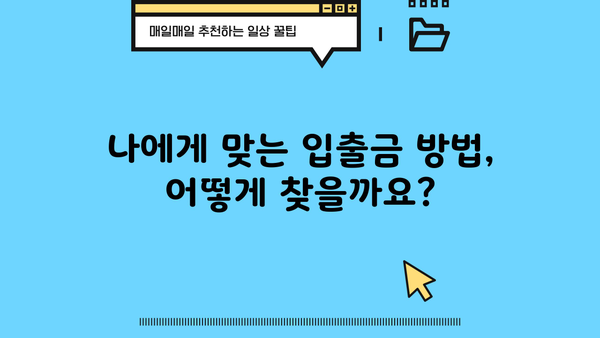 매일매일 추천하는 일상 꿀팁

나에게 맞는 입출금 방법,
어떻게 찾을까요?